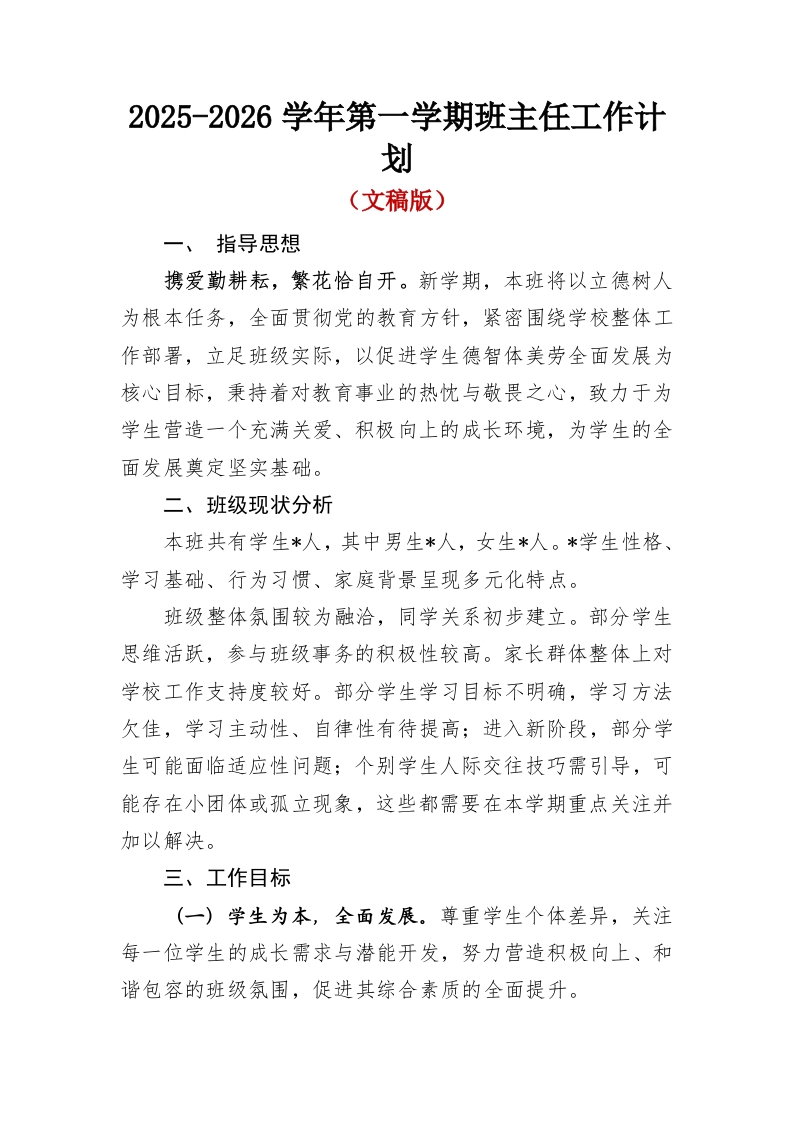 2025-2026 学年第一学期班主任工作计划

（文稿版）

一、 指导思想

携爱勤耕耘，繁花恰自开。新学期，本班将以立德树人为根本任务，全面贯彻党的教育方针，紧密围绕学校整体工作部署，立足班级实际，以促进学生德智体美劳全面发展为核心目标，秉持着对教育事业的热忱与敬畏之心，致力于为学生营造一个充满关爱、积极向上的成长环境，为学生的全面发展奠定坚实基础。

二、班级现状分析

本班共有学生*人，其中男生*人，女生*人。*学生性格、学习基础、行为习惯、家庭背景呈现多元化特点。

班级整体氛围较为融洽，同学关系初步建立。部分学生思维活跃，参与班级事务的积极性较高。家长群体整体上对学校工作支持度较好。部分学生学习目标不明确，学习方法欠佳，学习主动性、自律性有待提高；进入新阶段，部分学生可能面临适应性问题；个别学生人际交往技巧需引导，可能存在小团体或孤立现象，这些都需要在本学期重点关注并加以解决。

三、工作目标

（一）学生为本，全面发展。尊重学生个体差异，关注每一位学生的成长需求与潜能开发，努力营造积极向上、和谐包容的班级氛围，促进其综合素质的全面提升。